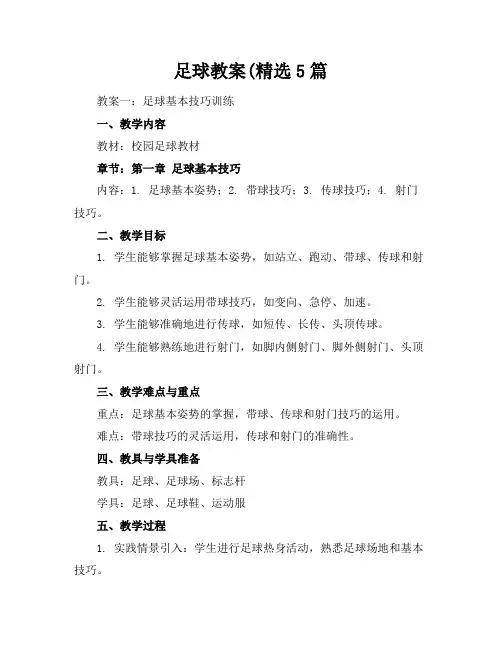 足球教案(精选5篇

教案一：足球基本技巧训练

一、教学内容

教材：校园足球教材

章节：第一章 足球基本技巧

内容：1. 足球基本姿势；2. 带球技巧；3. 传球技巧；4. 射门技巧。

二、教学目标

1. 学生能够掌握足球基本姿势，如站立、跑动、带球、传球和射门。

2. 学生能够灵活运用带球技巧，如变向、急停、加速。

3. 学生能够准确地进行传球，如短传、长传、头顶传球。

4. 学生能够熟练地进行射门，如脚内侧射门、脚外侧射门、头顶射门。

三、教学难点与重点

重点：足球基本姿势的掌握，带球、传球和射门技巧的运用。

难点：带球技巧的灵活运用，传球和射门的准确性。

四、教具与学具准备

教具：足球、足球场、标志杆

学具：足球、足球鞋、运动服

五、教学过程

1. 实践情景引入：学生进行足球热身活动，熟悉足球场地和基本技巧。